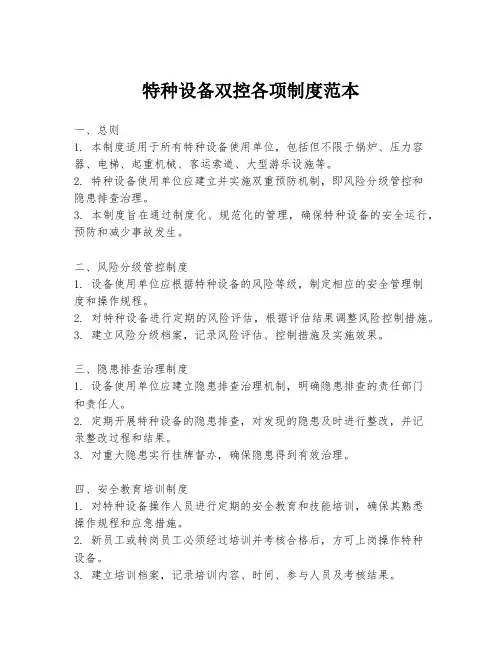 特种设备双控各项制度范本

一、总则
1. 本制度适用于所有特种设备使用单位，包括但不限于锅炉、压力容器、电梯、起重机械、客运索道、大型游乐设施等。
2. 特种设备使用单位应建立并实施双重预防机制，即风险分级管控和隐患排查治理。
3. 本制度旨在通过制度化、规范化的管理，确保特种设备的安全运行，预防和减少事故发生。

二、风险分级管控制度
1. 设备使用单位应根据特种设备的风险等级，制定相应的安全管理制度和操作规程。
2. 对特种设备进行定期的风险评估，根据评估结果调整风险控制措施。
3. 建立风险分级档案，记录风险评估、控制措施及实施效果。

三、隐患排查治理制度
1. 设备使用单位应建立隐患排查治理机制，明确隐患排查的责任部门和责任人。
2. 定期开展特种设备的隐患排查，对发现的隐患及时进行整改，并记录整改过程和结果。
3. 对重大隐患实行挂牌督办，确保隐患得到有效治理。

四、安全教育培训制度
1. 对特种设备操作人员进行定期的安全教育和技能培训，确保其熟悉操作规程和应急措施。
2. 新员工或转岗员工必须经过培训并考核合格后，方可上岗操作特种设备。
3. 建立培训档案，记录培训内容、时间、参与人员及考核结果。